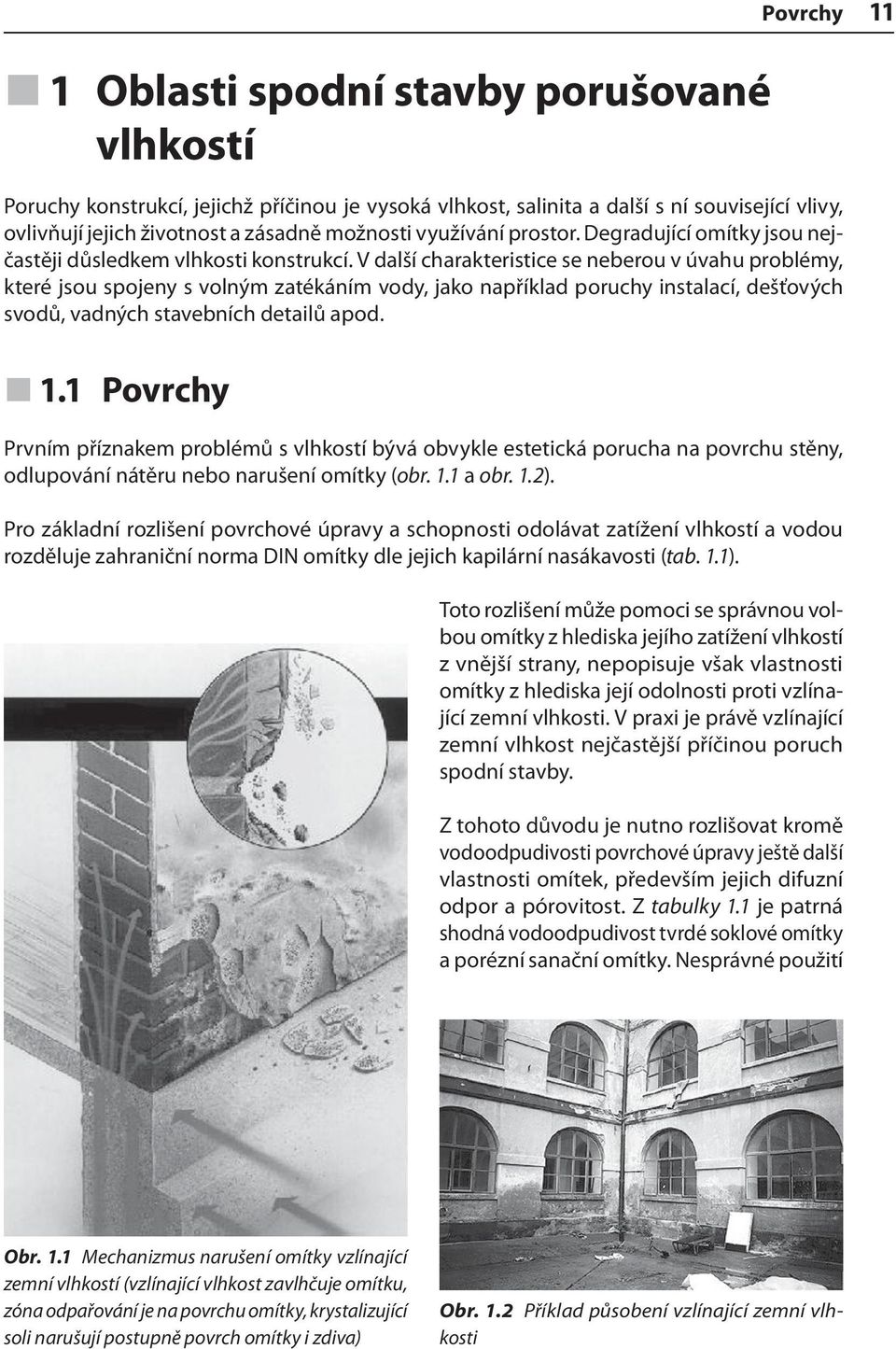 Povrchy 11

1 Oblasti spodní stavby porušované vlhkostí

Poruchy konstrukcí, jejichž příčinou je vysoká vlhkost, salinita a další s ní související vlivy, ovlivňují jejich životnost a zásadně možnosti využívání prostor. Degradující omítky jsou nejčastěji důsledkem vlhkosti konstrukcí. V další charakteristice se neberou v úvahu problémy, které jsou spojeny s volným zatékáním vody, jako například poruchy instalací, dešťových svodů, vadných stavebních detailů apod.

1.1 Povrchy

Prvním příznakem problémů s vlhkostí bývá obvykle estetická porucha na povrchu stěny, odlupování nátěru nebo narušení omítky (obr. 1.1 a obr. 1.2).

Pro základní rozlišení povrchové úpravy a schopnosti odolávat zatížení vlhkostí a vodou rozděluje zahraniční norma DIN omítky dle jejich kapilární nasákavosti (tab. 1.1).

Toto rozlišení může pomoci se správnou volbou omítky z hlediska jejího zatížení vlhkostí z vnější strany, nepopisuje však vlastnosti omítky z hlediska její odolnosti proti vzlínající zemní vlhkosti. V praxi je právě vzlínající zemní vlhkost nejčastější příčinou poruch spodní stavby.

Z tohoto důvodu je nutno rozlišovat kromě vodoodpudivosti povrchové úpravy ještě další vlastnosti omítek, především jejich difuzní odpor a pórovitost. Z tabulky 1.1 je patrná shodná vodoodpudivost tvrdé soklové omítky a porézní sanační omítky. Nesprávné použití

Obr. 1.1 Mechanizmus narušení omítky vzlínající zemní vlhkostí (vzlínající vlhkost zavlhčuje omítku, zóna odpařování je na povrchu omítky, krystalizující soli narušují postupně povrch omítky i zdiva)

Obr. 1.2 Příklad působení vzlínající zemní vlhkosti